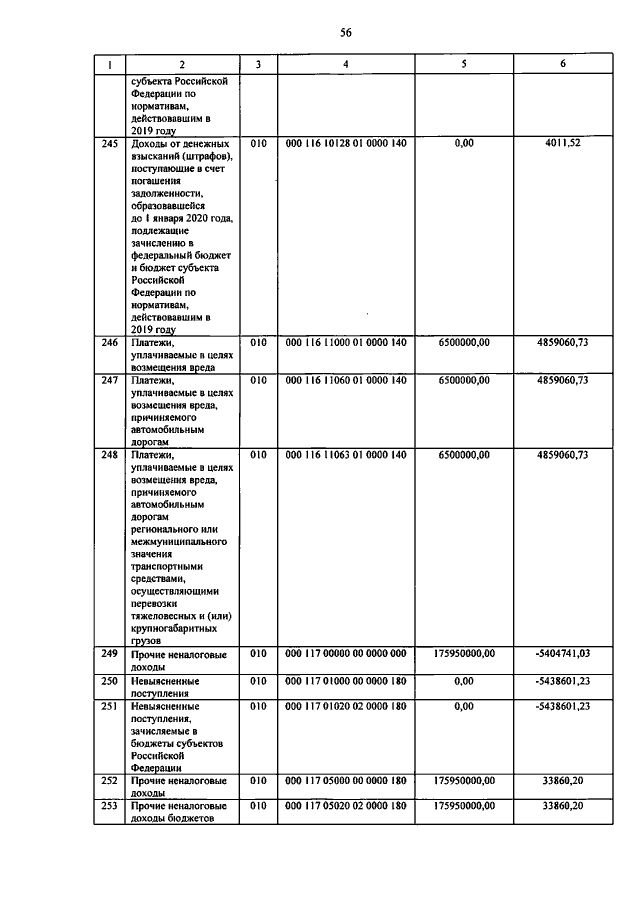 56

| 1 | 2 | 3 | 4 | 5 | 6 |
|---|---|---|---|---|---|
| | субъекта Российской Федерации по нормативам, действовавшим в 2019 году | | | | |
| 245 | Доходы от денежных взысканий (штрафов), поступающие в счет погашения задолженности, образовавшейся до 1 января 2020 года, подлежащие зачислению в федеральный бюджет и бюджет субъекта Российской Федерации по нормативам, действовавшим в 2019 году | 010 | 000 116 10128 01 0000 140 | 0,00 | 4011,52 |
| 246 | Платежи, уплачиваемые в целях возмещения вреда | 010 | 000 116 11000 01 0000 140 | 6500000,00 | 4859060,73 |
| 247 | Платежи, уплачиваемые в целях возмещения вреда, причиняемого автомобильным дорогам | 010 | 000 116 11060 01 0000 140 | 6500000,00 | 4859060,73 |
| 248 | Платежи, уплачиваемые в целях возмещения вреда, причиняемого автомобильным дорогам регионального или межмуниципального значения транспортными средствами, осуществляющими перевозки тяжеловесных и (или) крупногабаритных грузов | 010 | 000 116 11063 01 0000 140 | 6500000,00 | 4859060,73 |
| 249 | Прочие неналоговые доходы | 010 | 000 117 00000 00 0000 000 | 175950000,00 | -5404741,03 |
| 250 | Невыясненные поступления | 010 | 000 117 01000 00 0000 180 | 0,00 | -5438601,23 |
| 251 | Невыясненные поступления, зачисляемые в бюджеты субъектов Российской Федерации | 010 | 000 117 01020 02 0000 180 | 0,00 | -5438601,23 |
| 252 | Прочие неналоговые доходы | 010 | 000 117 05000 00 0000 180 | 175950000,00 | 33860,20 |
| 253 | Прочие неналоговые доходы бюджетов | 010 | 000 117 05020 02 0000 180 | 175950000,00 | 33860,20 |